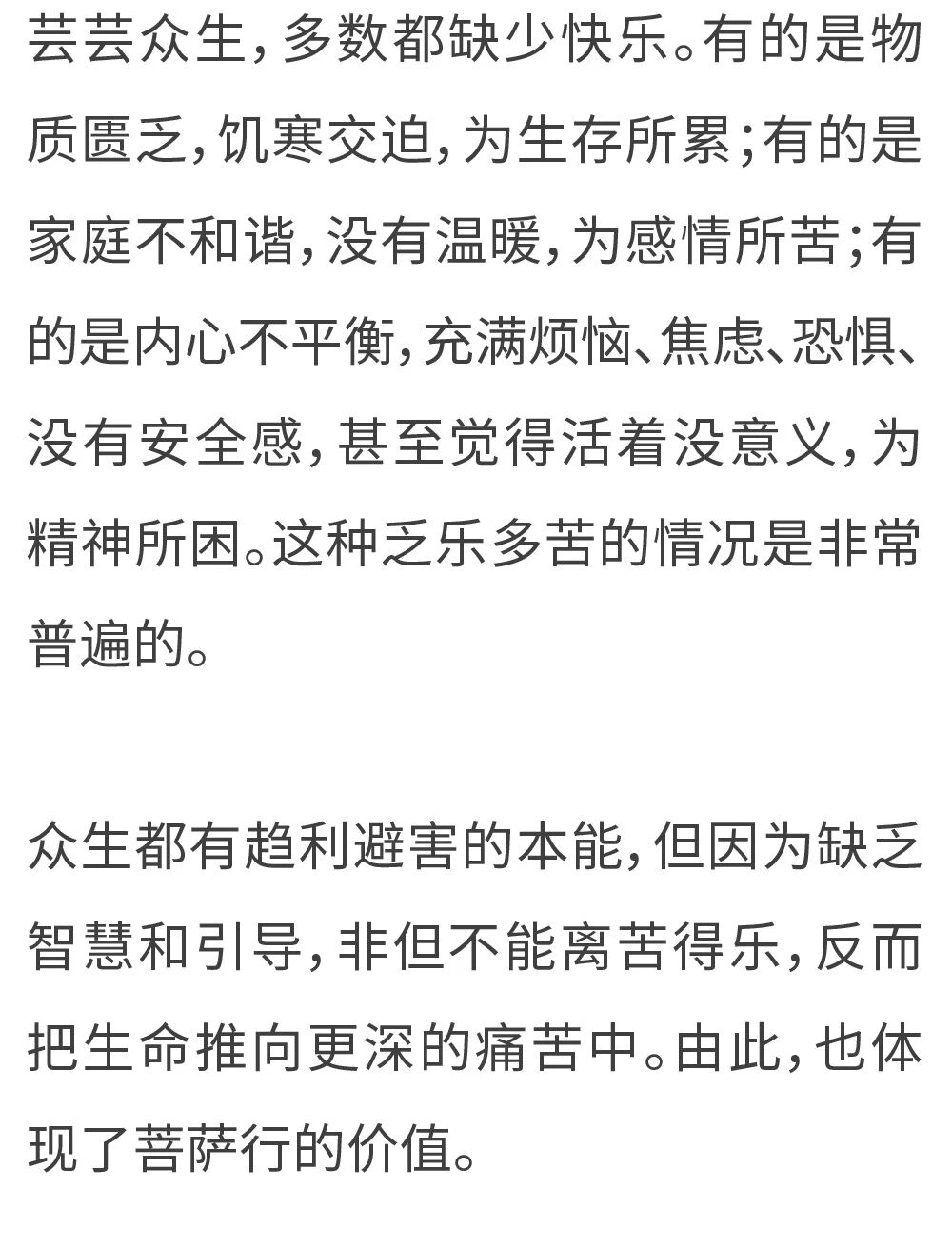 芸芸众生，多数都缺少快乐。有的是物质匮乏，饥寒交迫，为生存所累；有的是家庭不和谐，没有温暖，为感情所苦；有的是内心不平衡，充满烦恼、焦虑、恐惧、没有安全感，甚至觉得活着没意义，为精神所困。这种乏乐多苦的情况是非常普遍的。

众生都有趋利避害的本能，但因为缺乏智慧和引导，非但不能离苦得乐，反而把生命推向更深的痛苦中。由此，也体现了菩萨行的价值。